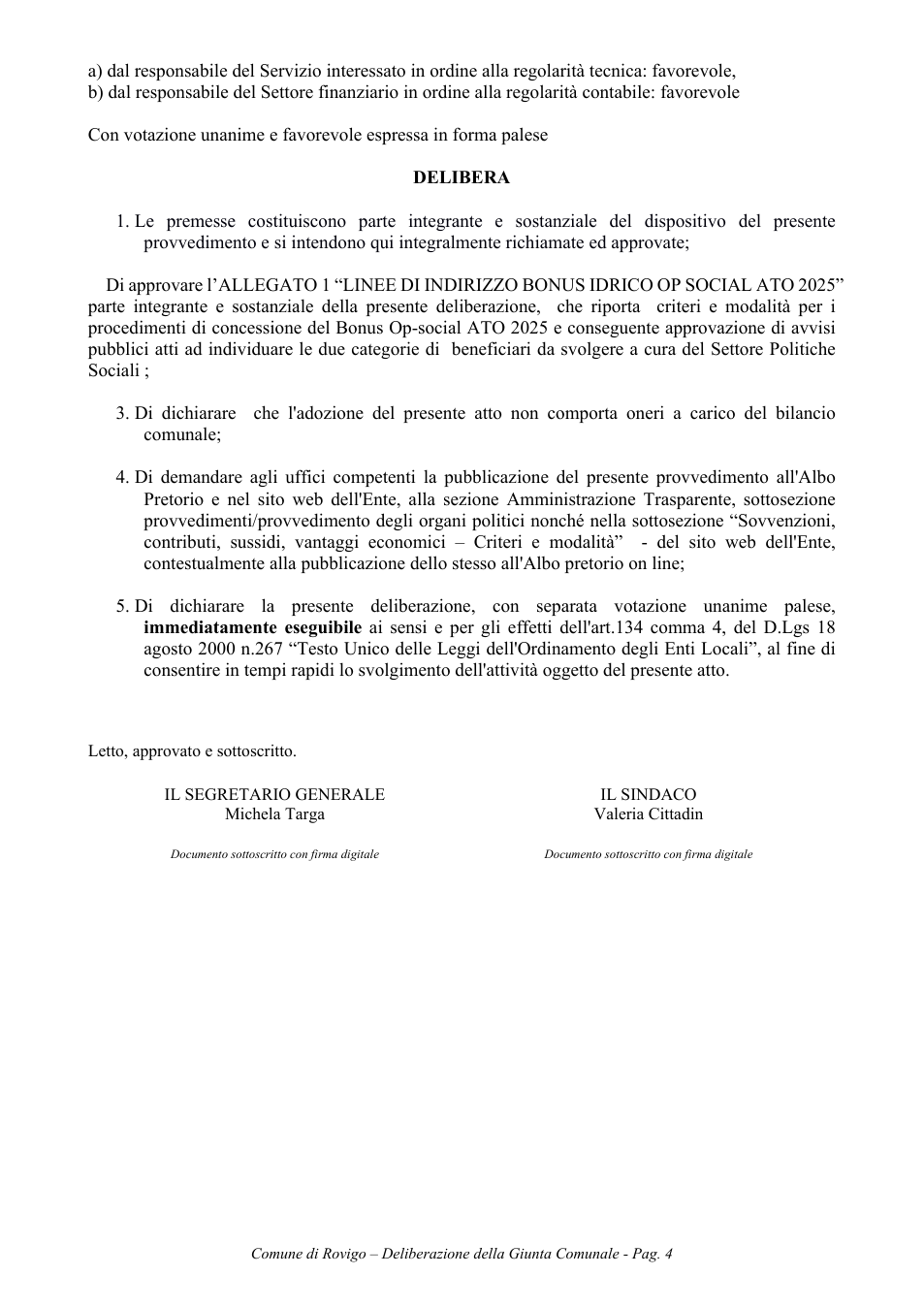 a) dal responsabile del Servizio interessato in ordine alla regolarità tecnica: favorevole,
b) dal responsabile del Settore finanziario in ordine alla regolarità contabile: favorevole

Con votazione unanime e favorevole espressa in forma palese

DELIBERA

1. Le premesse costituiscono parte integrante e sostanziale del dispositivo del presente provvedimento e si intendono qui integralmente richiamate ed approvate;

Di approvare l'ALLEGATO 1 "LINEE DI INDIRIZZO BONUS IDRICO OP SOCIAL ATO 2025" parte integrante e sostanziale della presente deliberazione, che riporta criteri e modalità per i procedimenti di concessione del Bonus Op-social ATO 2025 e conseguente approvazione di avvisi pubblici atti ad individuare le due categorie di beneficiari da svolgere a cura del Settore Politiche Sociali ;

3. Di dichiarare che l'adozione del presente atto non comporta oneri a carico del bilancio comunale;

4. Di demandare agli uffici competenti la pubblicazione del presente provvedimento all'Albo Pretorio e nel sito web dell'Ente, alla sezione Amministrazione Trasparente, sottosezione provvedimenti/provvedimento degli organi politici nonché nella sottosezione "Sovvenzioni, contributi, sussidi, vantaggi economici – Criteri e modalità" - del sito web dell'Ente, contestualmente alla pubblicazione dello stesso all'Albo pretorio on line;

5. Di dichiarare la presente deliberazione, con separata votazione unanime palese, immediatamente eseguibile ai sensi e per gli effetti dell'art.134 comma 4, del D.Lgs 18 agosto 2000 n.267 "Testo Unico delle Leggi dell'Ordinamento degli Enti Locali", al fine di consentire in tempi rapidi lo svolgimento dell'attività oggetto del presente atto.

Letto, approvato e sottoscritto.

IL SEGRETARIO GENERALE
Michela Targa

Documento sottoscritto con firma digitale

IL SINDACO
Valeria Cittadin

Documento sottoscritto con firma digitale

Comune di Rovigo – Deliberazione della Giunta Comunale - Pag. 4